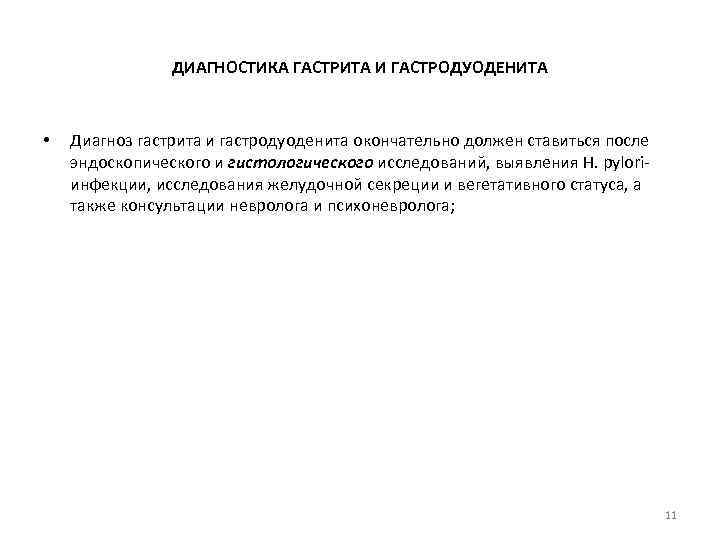 ДИАГНОСТИКА ГАСТРИТА И ГАСТРОДУОДЕНИТА

• Диагноз гастрита и гастродуоденита окончательно должен ставиться после эндоскопического и гистологического исследований, выявления H. pylori-инфекции, исследования желудочной секреции и вегетативного статуса, а также консультации невролога и психоневролога;

11